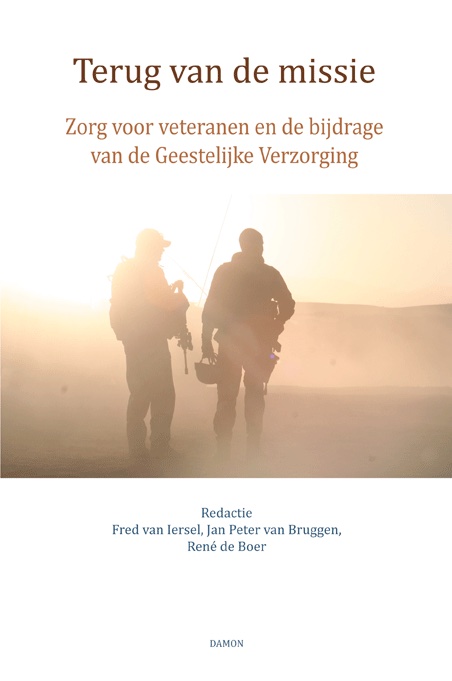 Terug van de missie

Zorg voor veteranen en de bijdrage van de Geestelijke Verzorging

Redactie
Fred van Iersel, Jan Peter van Bruggen, René de Boer

DAMON